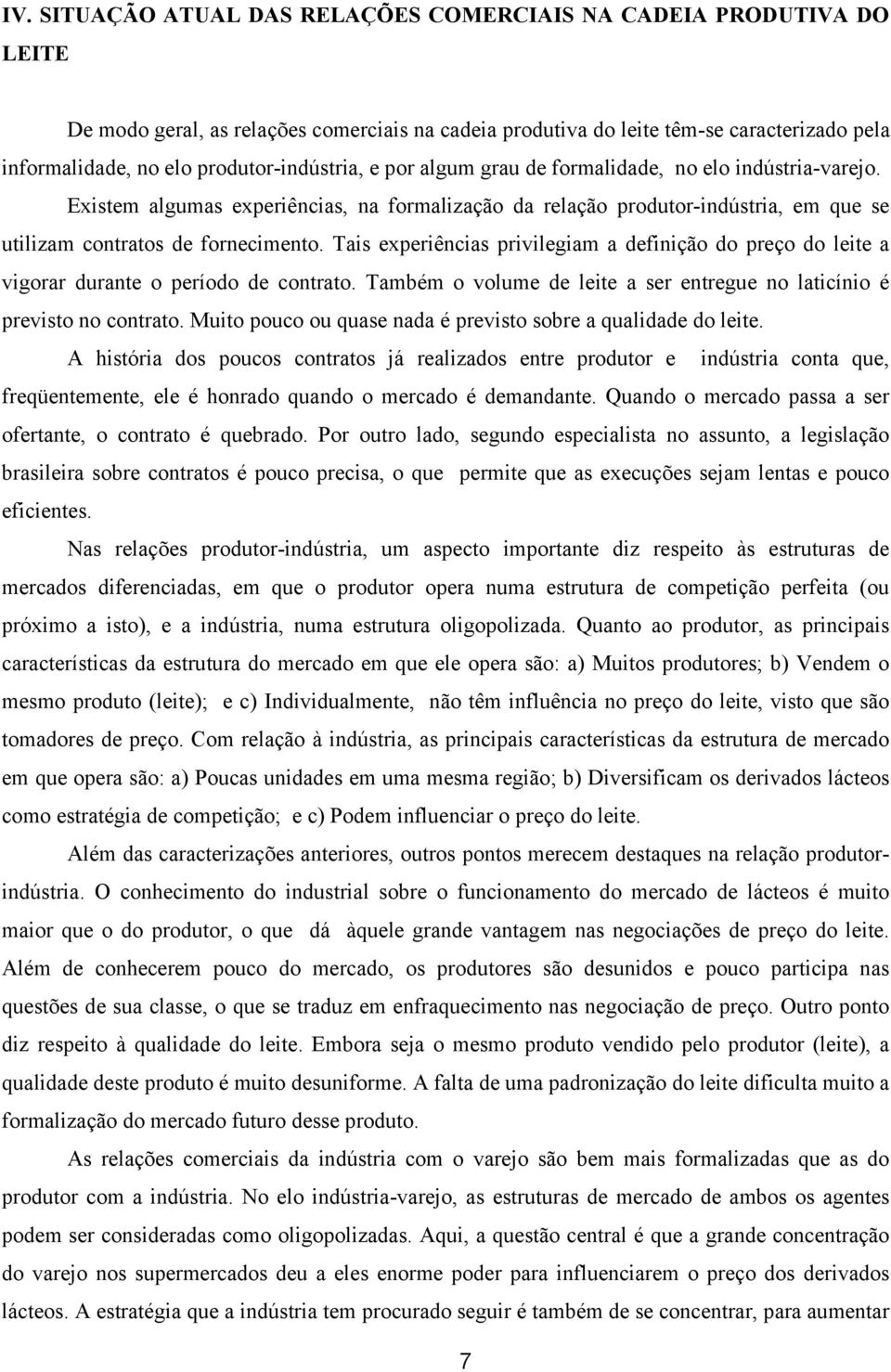 IV. SITUAÇÃO ATUAL DAS RELAÇÕES COMERCIAIS NA CADEIA PRODUTIVA DO LEITE

De modo geral, as relações comerciais na cadeia produtiva do leite têm-se caracterizado pela informalidade, no elo produtor-indústria, e por algum grau de formalidade, no elo indústria-varejo. Existem algumas experiências, na formalização da relação produtor-indústria, em que se utilizam contratos de fornecimento. Tais experiências privilegiam a definição do preço do leite a vigorar durante o período de contrato. Também o volume de leite a ser entregue no laticínio é previsto no contrato. Muito pouco ou quase nada é previsto sobre a qualidade do leite.

A história dos poucos contratos já realizados entre produtor e indústria conta que, freqüentemente, ele é honrado quando o mercado é demandante. Quando o mercado passa a ser ofertante, o contrato é quebrado. Por outro lado, segundo especialista no assunto, a legislação brasileira sobre contratos é pouco precisa, o que permite que as execuções sejam lentas e pouco eficientes.

Nas relações produtor-indústria, um aspecto importante diz respeito às estruturas de mercados diferenciadas, em que o produtor opera numa estrutura de competição perfeita (ou próximo a isto), e a indústria, numa estrutura oligopolizada. Quanto ao produtor, as principais características da estrutura do mercado em que ele opera são: a) Muitos produtores; b) Vendem o mesmo produto (leite); e c) Individualmente, não têm influência no preço do leite, visto que são tomadores de preço. Com relação à indústria, as principais características da estrutura de mercado em que opera são: a) Poucas unidades em uma mesma região; b) Diversificam os derivados lácteos como estratégia de competição; e c) Podem influenciar o preço do leite.

Além das caracterizações anteriores, outros pontos merecem destaques na relação produtor-indústria. O conhecimento do industrial sobre o funcionamento do mercado de lácteos é muito maior que o do produtor, o que dá àquele grande vantagem nas negociações de preço do leite. Além de conhecerem pouco do mercado, os produtores são desunidos e pouco participa nas questões de sua classe, o que se traduz em enfraquecimento nas negociação de preço. Outro ponto diz respeito à qualidade do leite. Embora seja o mesmo produto vendido pelo produtor (leite), a qualidade deste produto é muito desuniforme. A falta de uma padronização do leite dificulta muito a formalização do mercado futuro desse produto.

As relações comerciais da indústria com o varejo são bem mais formalizadas que as do produtor com a indústria. No elo indústria-varejo, as estruturas de mercado de ambos os agentes podem ser consideradas como oligopolizadas. Aqui, a questão central é que a grande concentração do varejo nos supermercados deu a eles enorme poder para influenciarem o preço dos derivados lácteos. A estratégia que a indústria tem procurado seguir é também de se concentrar, para aumentar

7